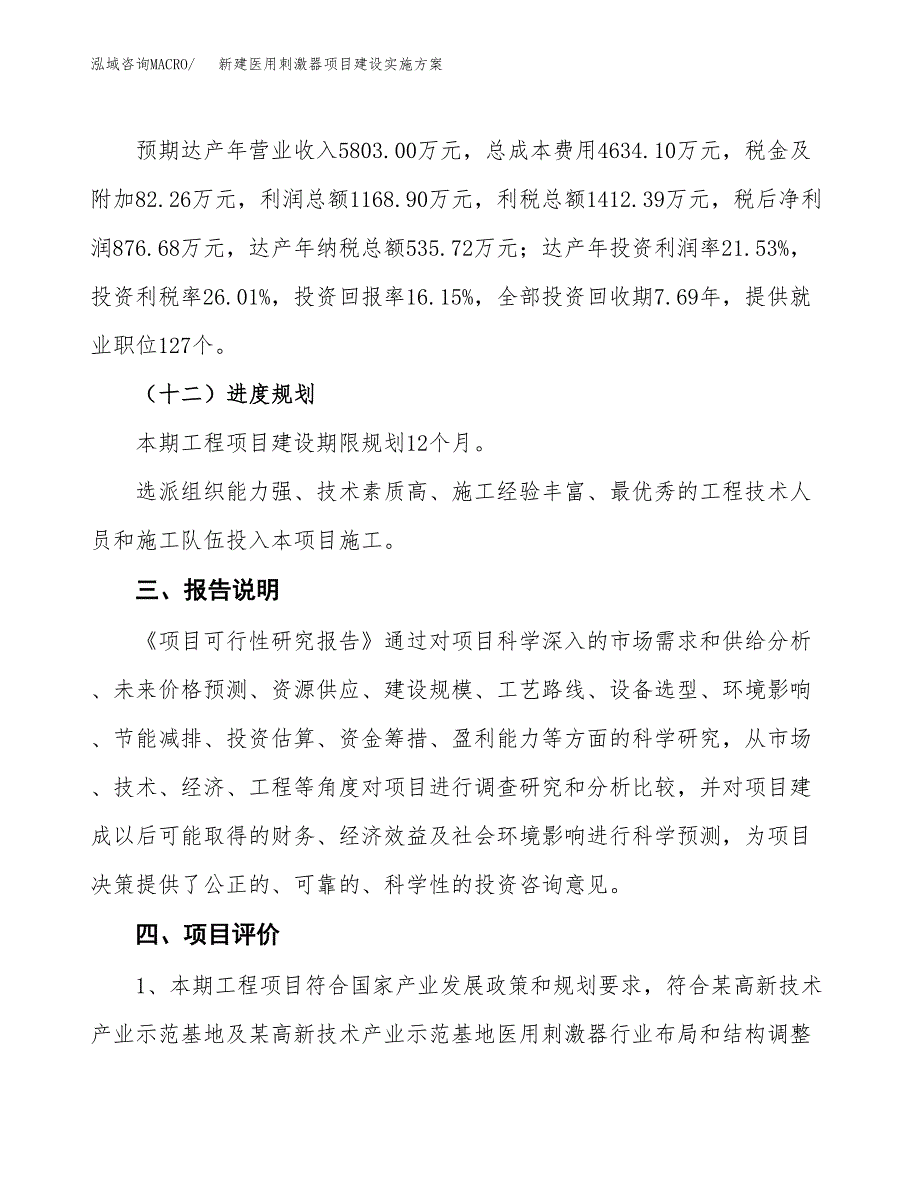 泓域咨询MACRO/　新建医用刺激器项目建设实施方案

预期达产年营业收入5803.00万元，总成本费用4634.10万元，税金及附加82.26万元，利润总额1168.90万元，利税总额1412.39万元，税后净利润876.68万元，达产年纳税总额535.72万元；达产年投资利润率21.53%，投资利税率26.01%，投资回报率16.15%，全部投资回收期7.69年，提供就业职位127个。

（十二）进度规划

本期工程项目建设期限规划12个月。

选派组织能力强、技术素质高、施工经验丰富、最优秀的工程技术人员和施工队伍投入本项目施工。

三、报告说明

《项目可行性研究报告》通过对项目科学深入的市场需求和供给分析、未来价格预测、资源供应、建设规模、工艺路线、设备选型、环境影响、节能减排、投资估算、资金筹措、盈利能力等方面的科学研究，从市场、技术、经济、工程等角度对项目进行调查研究和分析比较，并对项目建成以后可能取得的财务、经济效益及社会环境影响进行科学预测，为项目决策提供了公正的、可靠的、科学性的投资咨询意见。

四、项目评价

1、本期工程项目符合国家产业发展政策和规划要求，符合某高新技术产业示范基地及某高新技术产业示范基地医用刺激器行业布局和结构调整